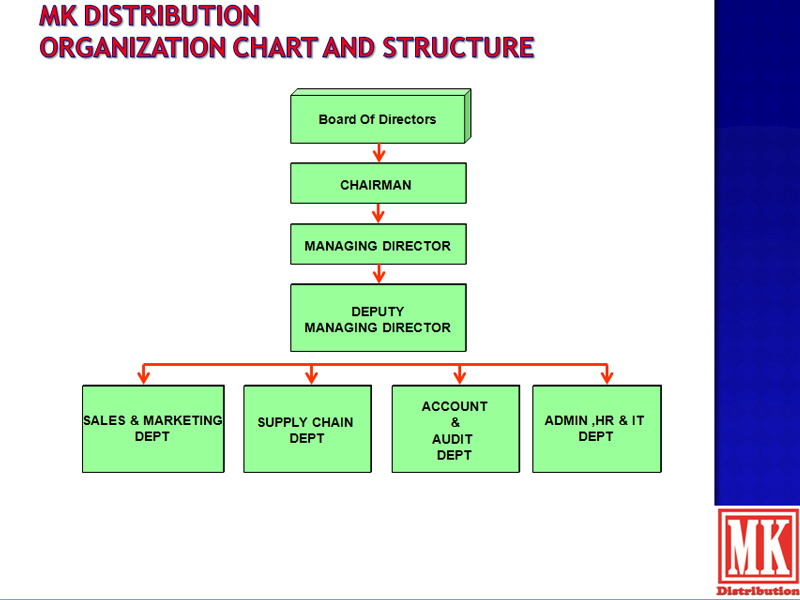 MK DISTRIBUTION
ORGANIZATION CHART AND STRUCTURE

Board Of Directors

CHAIRMAN

MANAGING DIRECTOR

DEPUTY
MANAGING DIRECTOR

SALES & MARKETING DEPT

SUPPLY CHAIN DEPT

ACCOUNT & AUDIT DEPT

ADMIN ,HR & IT DEPT

MK
Distribution